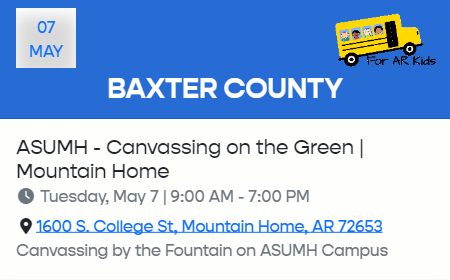 07
MAY

For AR Kids

BAXTER COUNTY

ASUMH - Canvassing on the Green | Mountain Home

Tuesday, May 7 | 9:00 AM - 7:00 PM

1600 S. College St, Mountain Home, AR 72653

Canvassing by the Fountain on ASUMH Campus